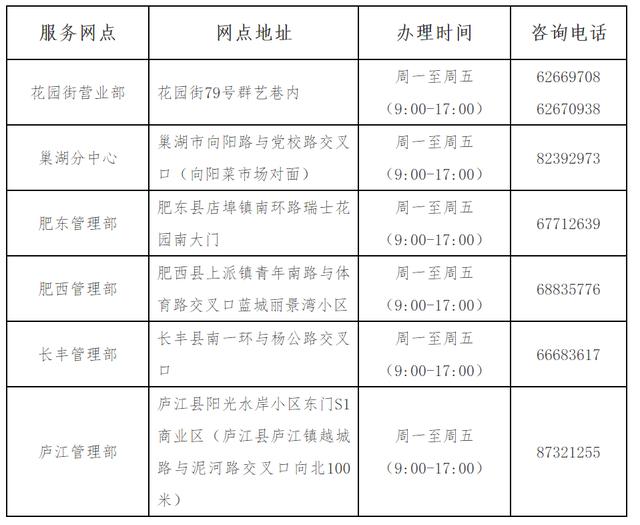 | 服务网点 | 网点地址 | 办理时间 | 咨询电话 |
|---|---|---|---|
| 花园街营业部 | 花园街79号群艺巷内 | 周一至周五（9:00-17:00） | 62669708 62670938 |
| 巢湖分中心 | 巢湖市向阳路与党校路交叉口（向阳菜市场对面） | 周一至周五（9:00-17:00） | 82392973 |
| 肥东管理部 | 肥东县店埠镇南环路瑞士花园南大门 | 周一至周五（9:00-17:00） | 67712639 |
| 肥西管理部 | 肥西县上派镇青年南路与体育路交叉口蓝城丽景湾小区 | 周一至周五（9:00-17:00） | 68835776 |
| 长丰管理部 | 长丰县南一环与杨公路交叉口 | 周一至周五（9:00-17:00） | 66683617 |
| 庐江管理部 | 庐江县阳光水岸小区东门S1商业区（庐江县庐江镇越城路与泥河路交叉口向北100米） | 周一至周五（9:00-17:00） | 87321255 |